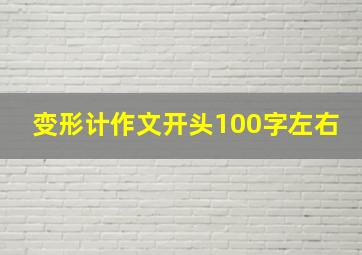 变形计作文开头100字左右